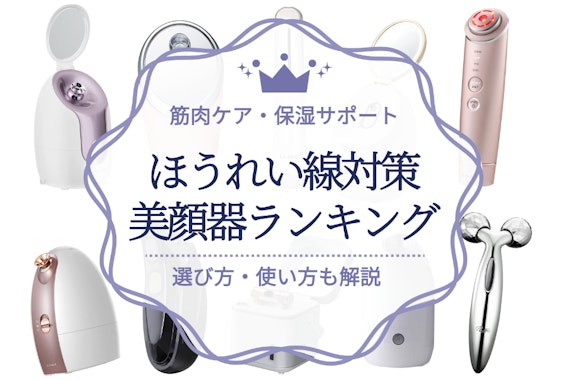 筋肉ケア・保湿サポート

ほうれい線対策
美顔器ランキング

選び方・使い方も解説